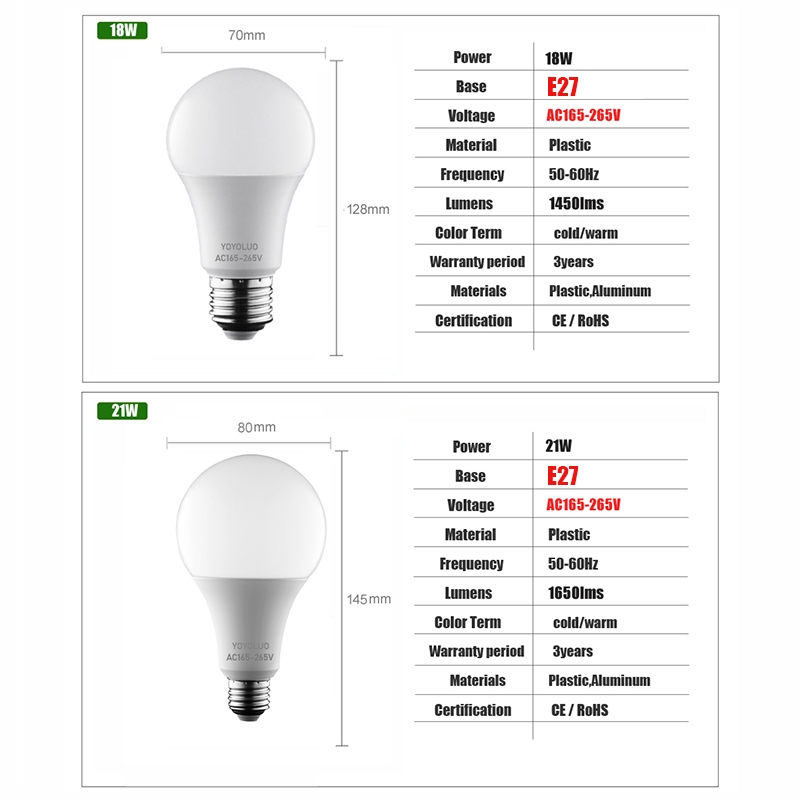 18W

70mm

128mm

YOYOLUO
AC165-265V

| Power | 18W |
|---|---|
| Base | E27 |
| Voltage | AC165-265V |
| Material | Plastic |
| Frequency | 50-60Hz |
| Lumens | 1450lms |
| Color Term | cold/warm |
| Warranty period | 3years |
| Materials | Plastic,Aluminum |
| Certification | CE / RoHS |

21W

80mm

145mm

YOYOLUO
AC165-265V

| Power | 21W |
|---|---|
| Base | E27 |
| Voltage | AC165-265V |
| Material | Plastic |
| Frequency | 50-60Hz |
| Lumens | 1650lms |
| Color Term | cold/warm |
| Warranty period | 3years |
| Materials | Plastic,Aluminum |
| Certification | CE / RoHS |